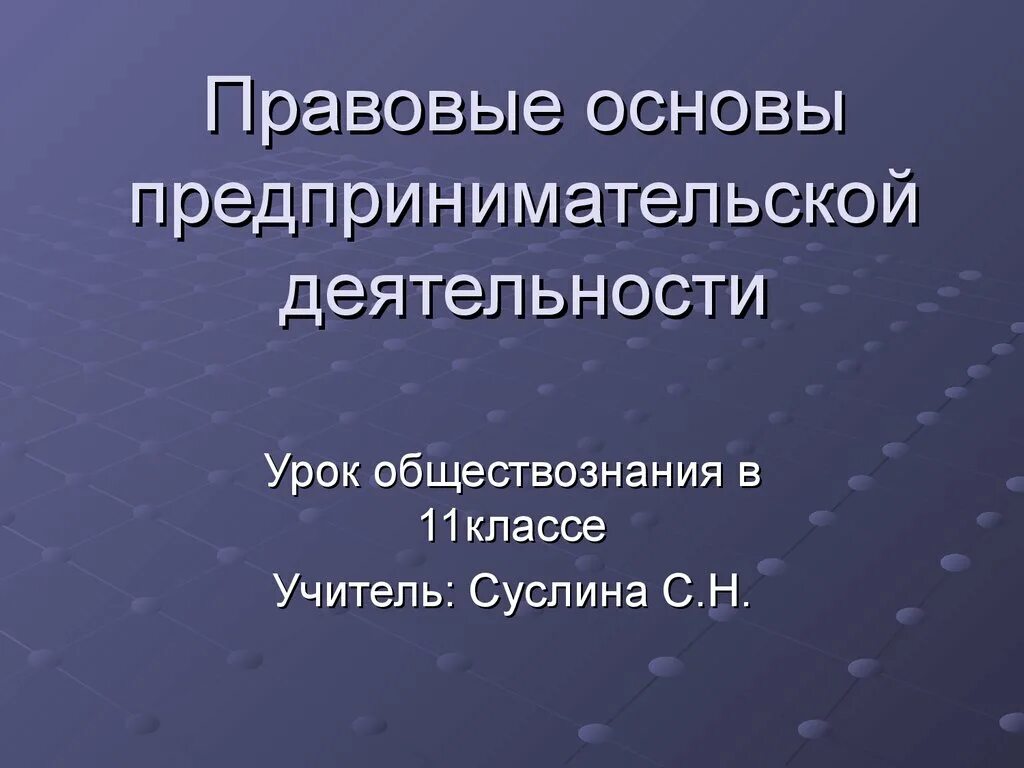 Правовые основы предпринимательской деятельности

Урок обществознания в 11классе

Учитель: Суслина С.Н.